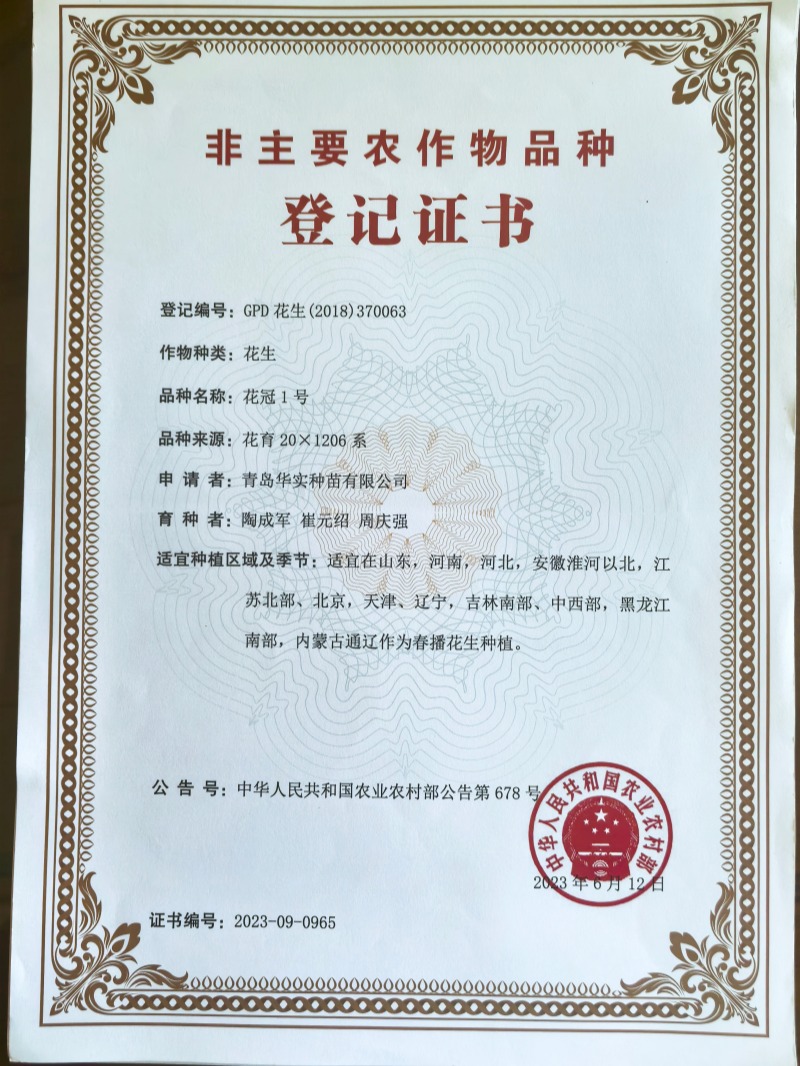 非主要农作物品种

登记证书

登记编号：GPD花生(2018)370063

作物种类：花生

品种名称：花冠1号

品种来源：花育20×1206系

申请者：青岛华实种苗有限公司

育种者：陶成军 崔元绍 周庆强

适宜种植区域及季节：适宜在山东，河南，河北，安徽淮河以北，江苏北部、北京，天津、辽宁，吉林南部、中西部，黑龙江南部，内蒙古通辽作为春播花生种植。

公告号：中华人民共和国农业农村部公告第678号

中华人民共和国农业农村部

2023年6月12日

证书编号：2023-09-0965